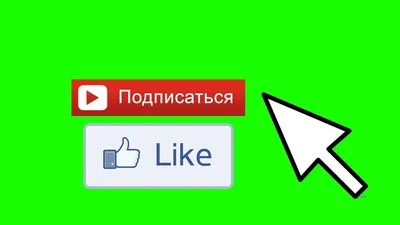 Подписаться

Like